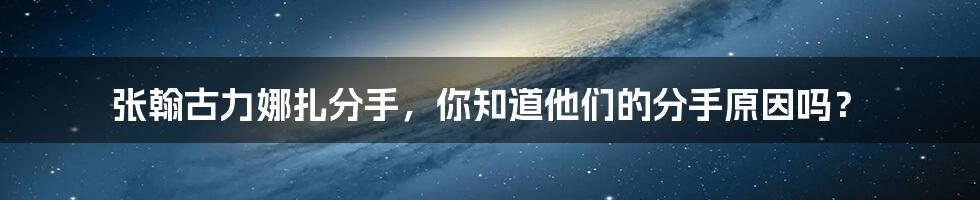 张翰古力娜扎分手，你知道他们的分手原因吗？